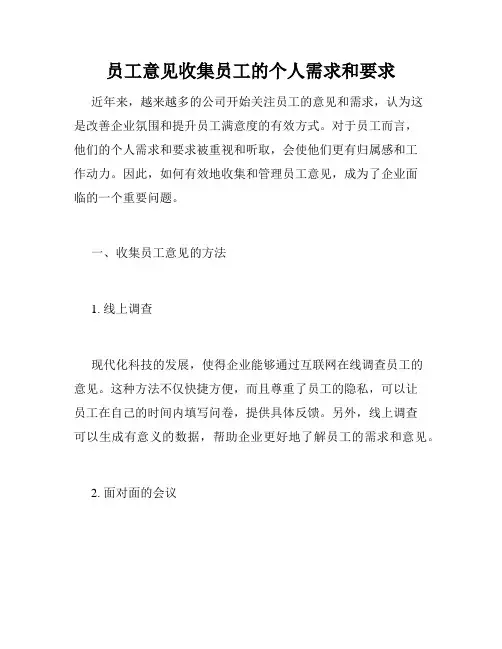 员工意见收集员工的个人需求和要求

近年来，越来越多的公司开始关注员工的意见和需求，认为这是改善企业氛围和提升员工满意度的有效方式。对于员工而言，他们的个人需求和要求被重视和听取，会使他们更有归属感和工作动力。因此，如何有效地收集和管理员工意见，成为了企业面临的一个重要问题。

一、收集员工意见的方法

1. 线上调查

现代化科技的发展，使得企业能够通过互联网在线调查员工的意见。这种方法不仅快捷方便，而且尊重了员工的隐私，可以让员工在自己的时间内填写问卷，提供具体反馈。另外，线上调查可以生成有意义的数据，帮助企业更好地了解员工的需求和意见。

2. 面对面的会议